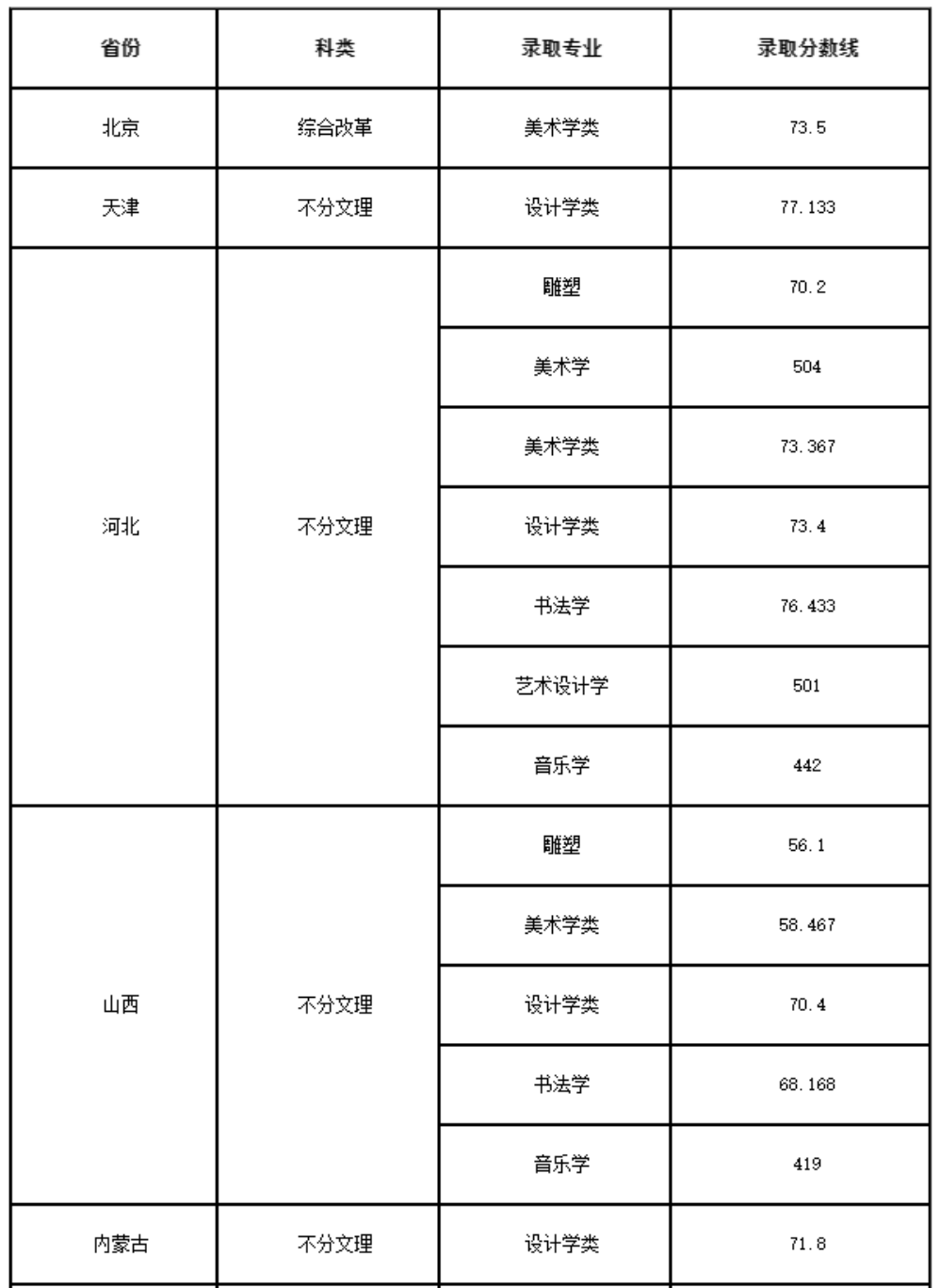 | 省份 | 科类 | 录取专业 | 录取分数线 |
|---|---|---|---|
| 北京 | 综合改革 | 美术学类 | 73.5 |
| 天津 | 不分文理 | 设计学类 | 77.133 |
| 河北 | 不分文理 | 雕塑 | 70.2 |
| | | 美术学 | 504 |
| | | 美术学类 | 73.367 |
| | | 设计学类 | 73.4 |
| | | 书法学 | 76.433 |
| | | 艺术设计学 | 501 |
| | | 音乐学 | 442 |
| 山西 | 不分文理 | 雕塑 | 56.1 |
| | | 美术学类 | 58.467 |
| | | 设计学类 | 70.4 |
| | | 书法学 | 68.168 |
| | | 音乐学 | 419 |
| 内蒙古 | 不分文理 | 设计学类 | 71.8 |